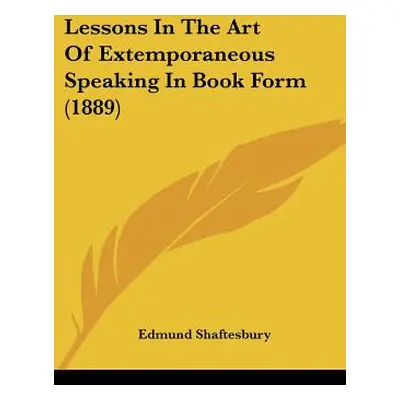 Lessons In The Art Of Extemporaneous Speaking In Book Form (1889)

Edmund Shaftesbury